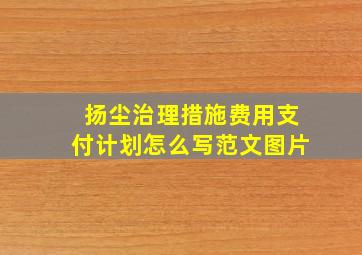 扬尘治理措施费用支付计划怎么写范文图片